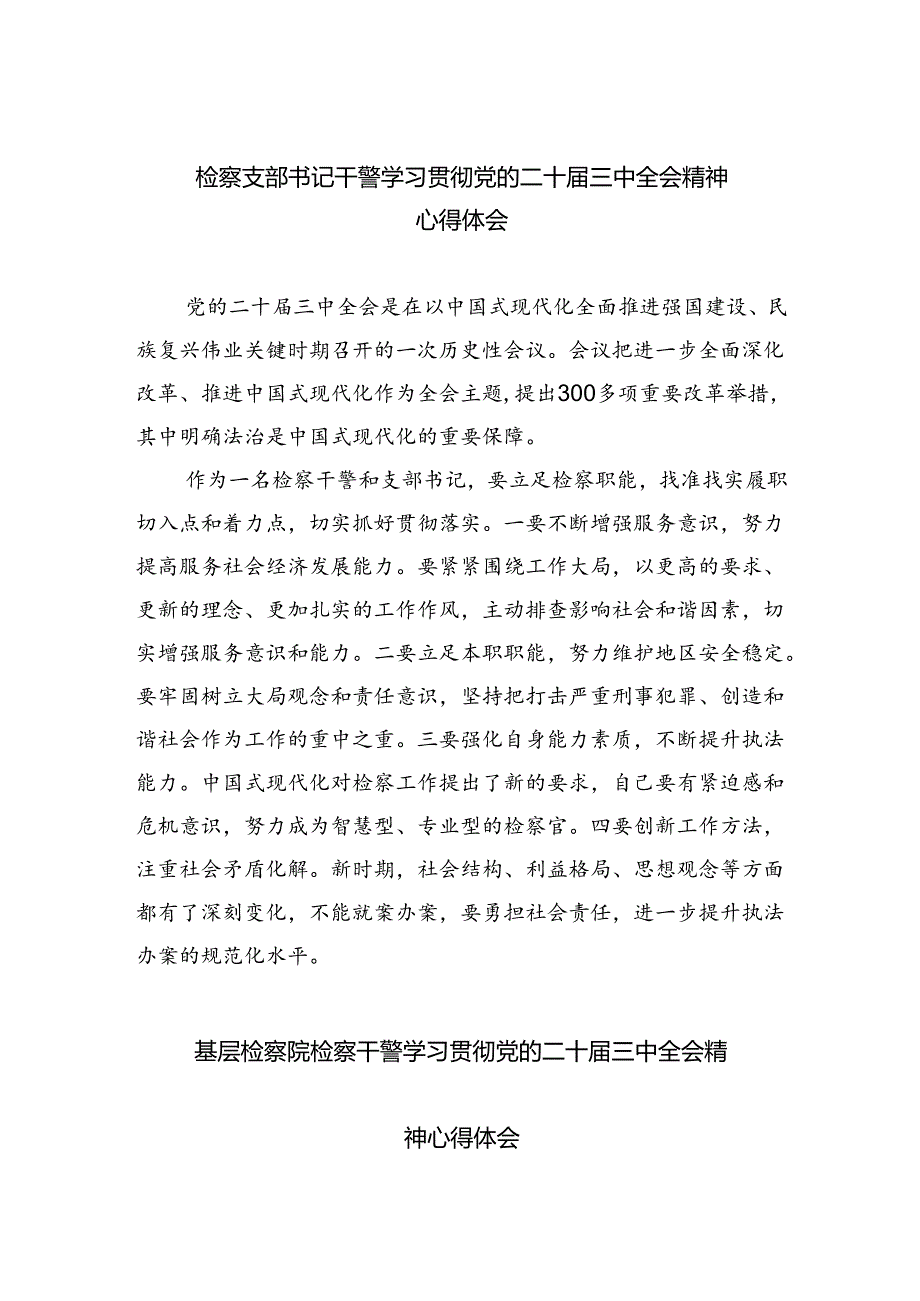 检察支部书记干警学习贯彻党的二十届三中全会精神心得体会

党的二十届三中全会是在以中国式现代化全面推进强国建设、民族复兴伟业关键时期召开的一次历史性会议。会议把进一步全面深化改革、推进中国式现代化作为全会主题，提出300多项重要改革举措，其中明确法治是中国式现代化的重要保障。

作为一名检察干警和支部书记，要立足检察职能，找准找实履职切入点和着力点，切实抓好贯彻落实。一要不断增强服务意识，努力提高服务社会经济发展能力。要紧紧围绕工作大局，以更高的要求、更新的理念、更加扎实的工作作风，主动排查影响社会和谐因素，切实增强服务意识和能力。二要立足本职职能，努力维护地区安全稳定。要牢固树立大局观念和责任意识，坚持把打击严重刑事犯罪、创造和谐社会作为工作的重中之重。三要强化自身能力素质，不断提升执法能力。中国式现代化对检察工作提出了新的要求，自己要有紧迫感和危机意识，努力成为智慧型、专业型的检察官。四要创新工作方法，注重社会矛盾化解。新时期，社会结构、利益格局、思想观念等方面都有了深刻变化，不能就案办案，要勇担社会责任，进一步提升执法办案的规范化水平。

基层检察院检察干警学习贯彻党的二十届三中全会精神心得体会